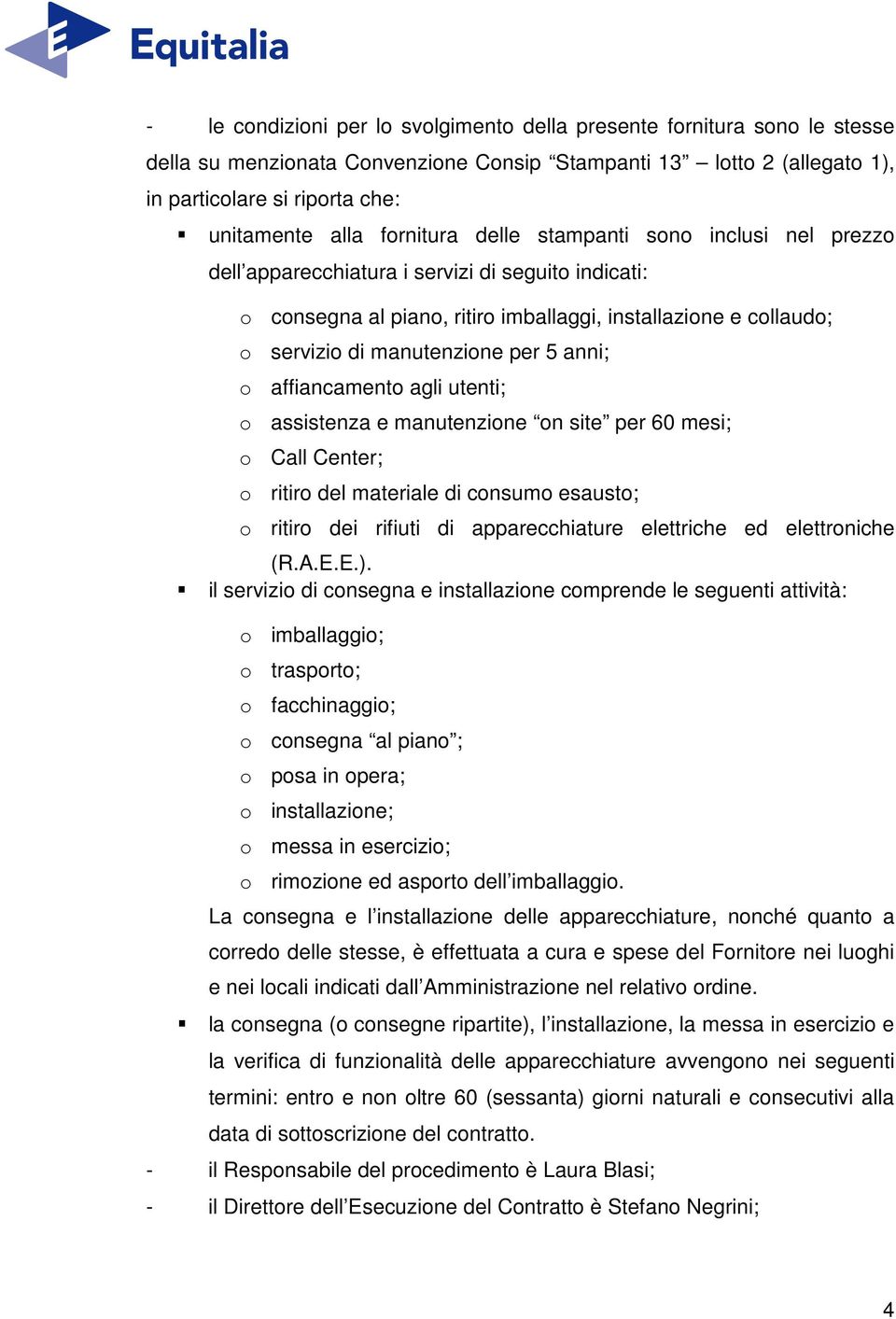 Equitalia

- le condizioni per lo svolgimento della presente fornitura sono le stesse della su menzionata Convenzione Consip “Stampanti 13” – lotto 2 (allegato 1), in particolare si riporta che:

▪ unitamente alla fornitura delle stampanti sono inclusi nel prezzo dell’apparecchiatura i servizi di seguito indicati:

o consegna al piano, ritiro imballaggi, installazione e collaudo;
o servizio di manutenzione per 5 anni;
o affiancamento agli utenti;
o assistenza e manutenzione “on site” per 60 mesi;
o Call Center;
o ritiro del materiale di consumo esausto;
o ritiro dei rifiuti di apparecchiature elettriche ed elettroniche (R.A.E.E.).

▪ il servizio di consegna e installazione comprende le seguenti attività:

o imballaggio;
o trasporto;
o facchinaggio;
o consegna “al piano”;
o posa in opera;
o installazione;
o messa in esercizio;
o rimozione ed asporto dell’imballaggio.

La consegna e l’installazione delle apparecchiature, nonché quanto a corredo delle stesse, è effettuata a cura e spese del Fornitore nei luoghi e nei locali indicati dall’Amministrazione nel relativo ordine.

▪ la consegna (o consegne ripartite), l’installazione, la messa in esercizio e la verifica di funzionalità delle apparecchiature avvengono nei seguenti termini: entro e non oltre 60 (sessanta) giorni naturali e consecutivi alla data di sottoscrizione del contratto.

- il Responsabile del procedimento è Laura Blasi;
- il Direttore dell’Esecuzione del Contratto è Stefano Negrini;

4